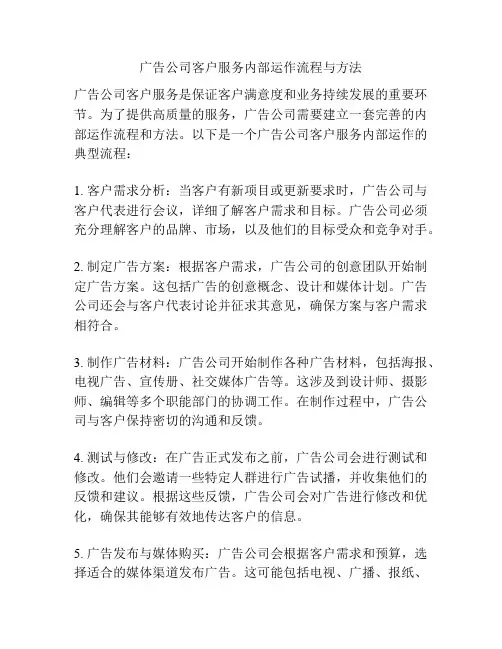 广告公司客户服务内部运作流程与方法

广告公司客户服务是保证客户满意度和业务持续发展的重要环节。为了提供高质量的服务，广告公司需要建立一套完善的内部运作流程和方法。以下是一个广告公司客户服务内部运作的典型流程：

1. 客户需求分析：当客户有新项目或更新要求时，广告公司与客户代表进行会议，详细了解客户需求和目标。广告公司必须充分理解客户的品牌、市场，以及他们的目标受众和竞争对手。

2. 制定广告方案：根据客户需求，广告公司的创意团队开始制定广告方案。这包括广告的创意概念、设计和媒体计划。广告公司还会与客户代表讨论并征求其意见，确保方案与客户需求相符合。

3. 制作广告材料：广告公司开始制作各种广告材料，包括海报、电视广告、宣传册、社交媒体广告等。这涉及到设计师、摄影师、编辑等多个职能部门的协调工作。在制作过程中，广告公司与客户保持密切的沟通和反馈。

4. 测试与修改：在广告正式发布之前，广告公司会进行测试和修改。他们会邀请一些特定人群进行广告试播，并收集他们的反馈和建议。根据这些反馈，广告公司会对广告进行修改和优化，确保其能够有效地传达客户的信息。

5. 广告发布与媒体购买：广告公司会根据客户需求和预算，选择适合的媒体渠道发布广告。这可能包括电视、广播、报纸、